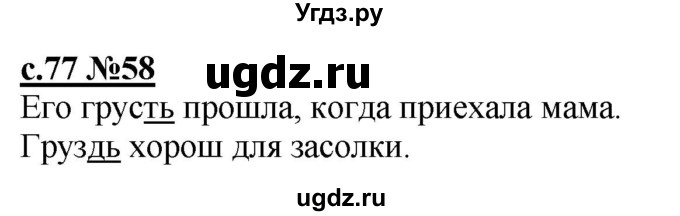 Угдз.ру

с.77 №58 ugdz.ru

Его грусть прошла, когда приехала мама.
Груздь хорош для засолки.

ugdz.ru